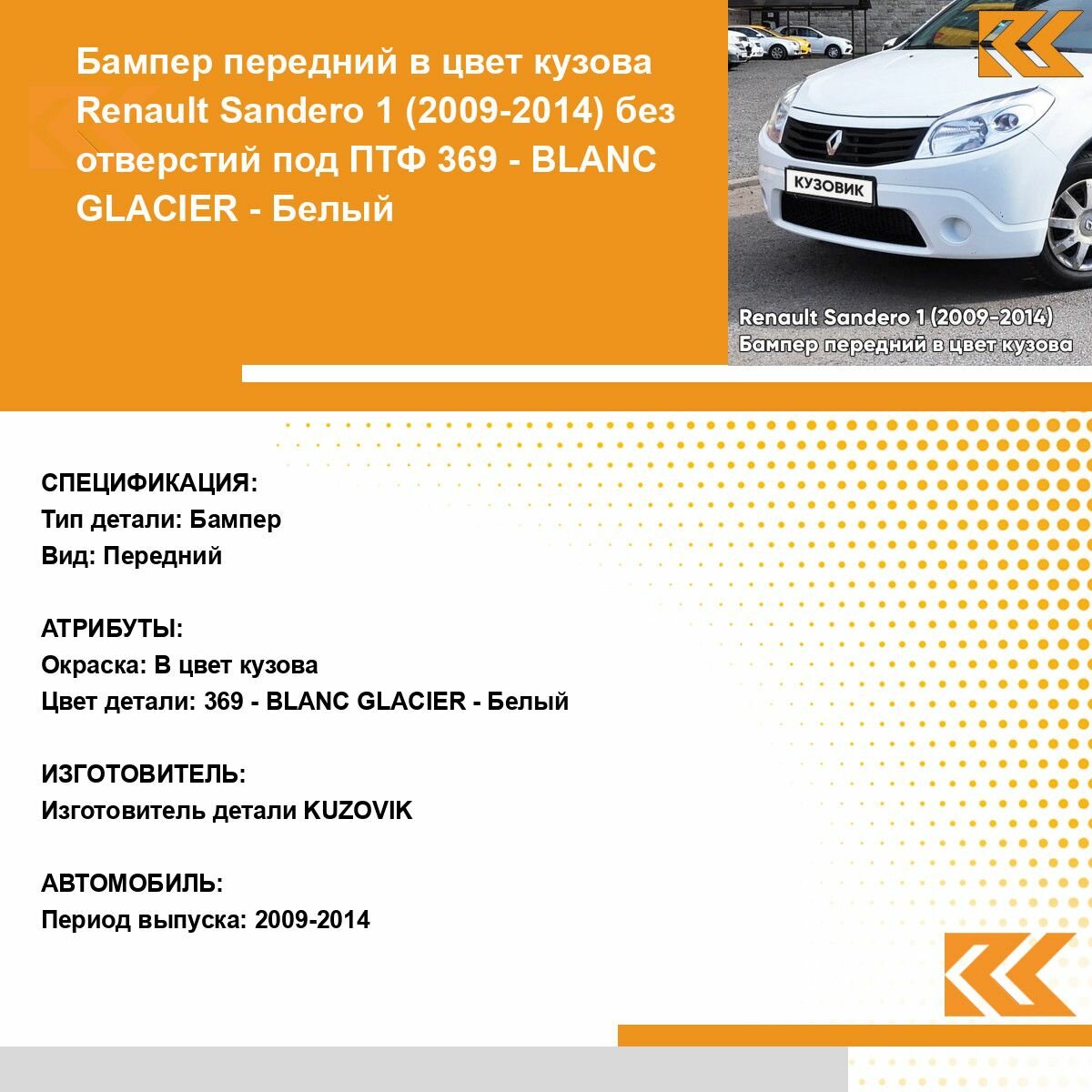 Бампер передний в цвет кузова Renault Sandero 1 (2009-2014) без отверстий под ПТФ 369 - BLANC GLACIER - Белый

КУЗОВИК

Renault Sandero 1 (2009-2014)
Бампер передний в цвет кузова

СПЕЦИФИКАЦИЯ:
Тип детали: Бампер
Вид: Передний

АТРИБУТЫ:
Окраска: В цвет кузова
Цвет детали: 369 - BLANC GLACIER - Белый

ИЗГОТОВИТЕЛЬ:
Изготовитель детали KUZOVIK

АВТОМОБИЛЬ:
Период выпуска: 2009-2014